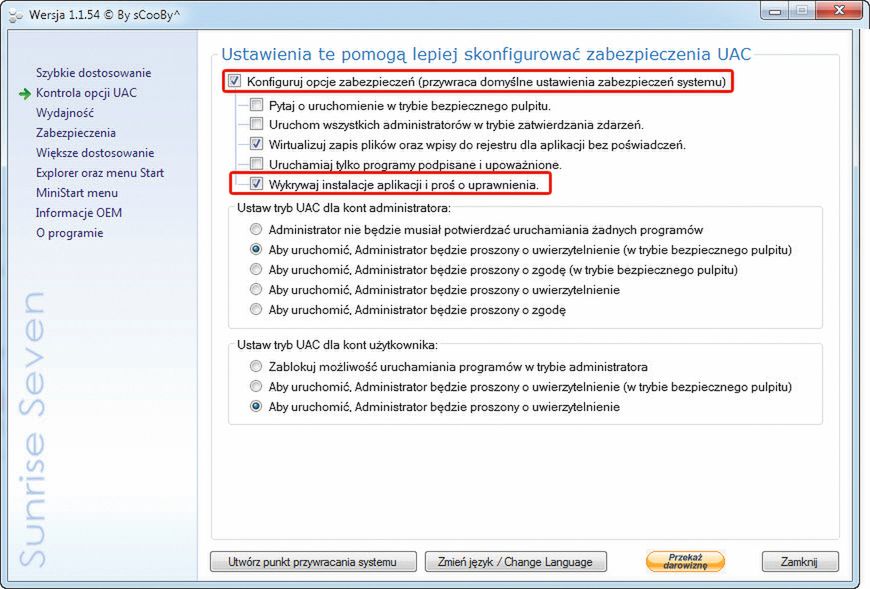 Wersja 1.1.54 © By sCooBy^

Szybkie dostosowanie
Kontrola opcji UAC
Wydajność
Zabezpieczenia
Większe dostosowanie
Explorer oraz menu Start
MiniStart menu
Informacje OEM
O programie

Sunrise Seven

Ustawienia te pomogą lepiej skonfigurować zabezpieczenia UAC

Konfiguruj opcje zabezpieczeń (przywraca domyślne ustawienia zabezpieczeń systemu)
Pytaj o uruchomienie w trybie bezpiecznego pulpitu.
Uruchom wszystkich administratorów w trybie zatwierdzania zdarzeń.
Wirtualizuj zapis plików oraz wpisy do rejestru dla aplikacji bez poświadczeń.
Uruchamiaj tylko programy podpisane i upoważnione.
Wykrywaj instalacje aplikacji i proś o uprawnienia.

Ustaw tryb UAC dla kont administratora:
Administrator nie będzie musiał potwierdzać uruchamiania żadnych programów
Aby uruchomić, Administrator będzie proszony o uwierzytelnienie (w trybie bezpiecznego pulpitu)
Aby uruchomić, Administrator będzie proszony o zgodę (w trybie bezpiecznego pulpitu)
Aby uruchomić, Administrator będzie proszony o uwierzytelnienie
Aby uruchomić, Administrator będzie proszony o zgodę

Ustaw tryb UAC dla kont użytkownika:
Zablokuj możliwość uruchamiania programów w trybie administratora
Aby uruchomić, Administrator będzie proszony o uwierzytelnienie (w trybie bezpiecznego pulpitu)
Aby uruchomić, Administrator będzie proszony o uwierzytelnienie

Utwórz punkt przywracania systemu
Zmień język / Change Language
Przekaż darowiznę
Zamknij